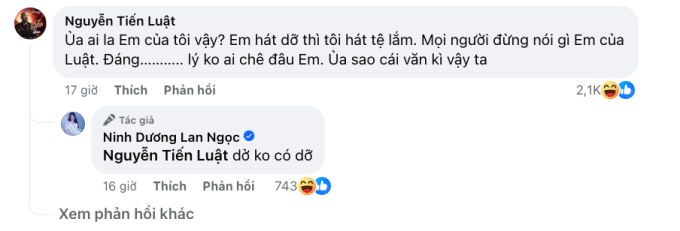 Nguyễn Tiến Luật
Ủa ai la Em của tôi vậy? Em hát dỡ thì tôi hát tệ lắm. Mọi người đừng nói gì Em của Luật. Đáng........... lý ko ai chê đâu Em. Ủa sao cái văn kì vậy ta

17 giờ Thích Phản hồi 2,1K

Tác giả
Ninh Dương Lan Ngọc
Nguyễn Tiến Luật dở ko có dỡ

16 giờ Thích Phản hồi 743

Xem phản hồi khác